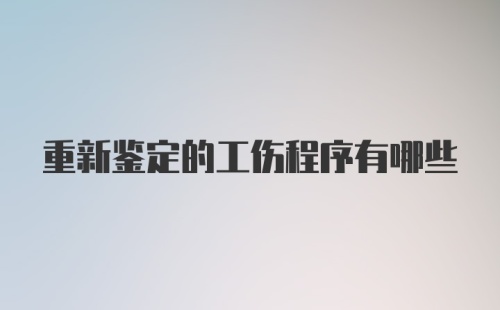 重新鉴定的工伤程序有哪些